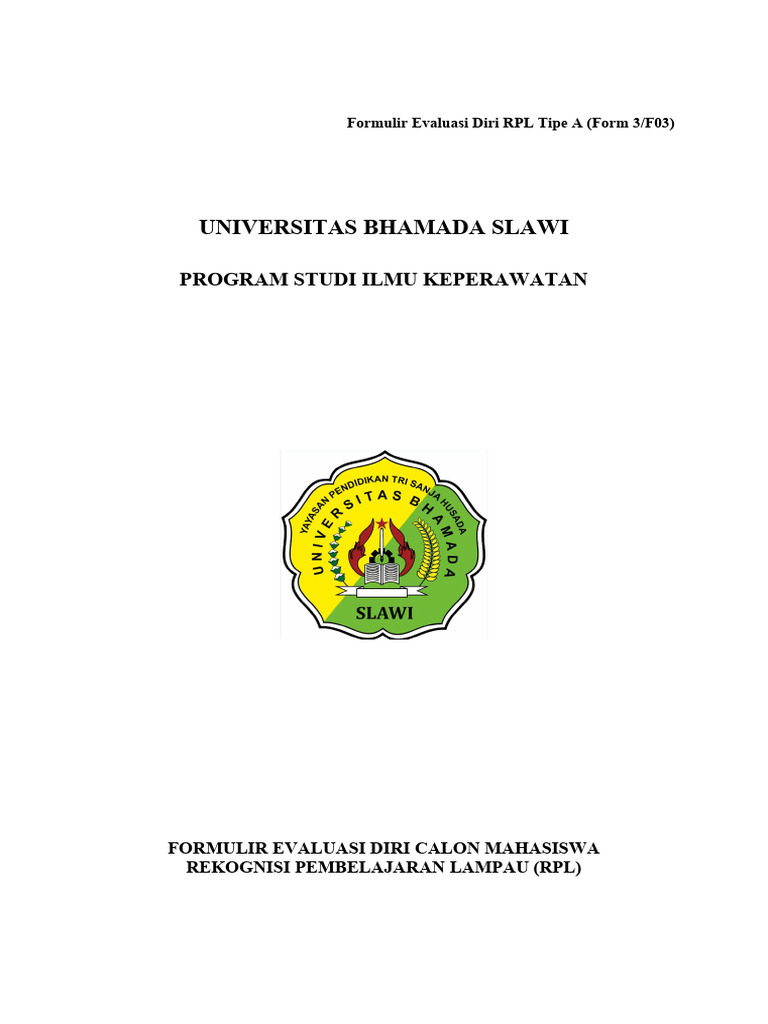 Formulir Evaluasi Diri RPL Tipe A (Form 3/F03)

UNIVERSITAS BHAMADA SLAWI

PROGRAM STUDI ILMU KEPERAWATAN

YAYASAN PENDIDIKAN TRI SANJA HUSADA
UNIVERSITAS BHAMADA
SLAWI

FORMULIR EVALUASI DIRI CALON MAHASISWA
REKOGNISI PEMBELAJARAN LAMPAU (RPL)